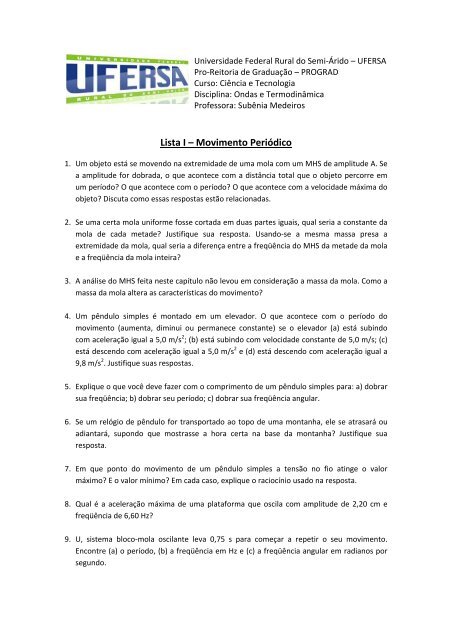 UNIVERSIDADE FEDERAL
UFERSA
RURAL DO SEMI-ÁRIDO

Universidade Federal Rural do Semi-Árido – UFERSA
Pro-Reitoria de Graduação – PROGRAD
Curso: Ciência e Tecnologia
Disciplina: Ondas e Termodinâmica
Professora: Subênia Medeiros

Lista I – Movimento Periódico

1. Um objeto está se movendo na extremidade de uma mola com um MHS de amplitude A. Se a amplitude for dobrada, o que acontece com a distância total que o objeto percorre em um período? O que acontece com o período? O que acontece com a velocidade máxima do objeto? Discuta como essas respostas estão relacionadas.

2. Se uma certa mola uniforme fosse cortada em duas partes iguais, qual seria a constante da mola de cada metade? Justifique sua resposta. Usando-se a mesma massa presa a extremidade da mola, qual seria a diferença entre a freqüência do MHS da metade da mola e a freqüência da mola inteira?

3. A análise do MHS feita neste capítulo não levou em consideração a massa da mola. Como a massa da mola altera as características do movimento?

4. Um pêndulo simples é montado em um elevador. O que acontece com o período do movimento (aumenta, diminui ou permanece constante) se o elevador (a) está subindo com aceleração igual a 5,0 m/s$^2$; (b) está subindo com velocidade constante de 5,0 m/s; (c) está descendo com aceleração igual a 5,0 m/s$^2$ e (d) está descendo com aceleração igual a 9,8 m/s$^2$. Justifique suas respostas.

5. Explique o que você deve fazer com o comprimento de um pêndulo simples para: a) dobrar sua freqüência; b) dobrar seu período; c) dobrar sua freqüência angular.

6. Se um relógio de pêndulo for transportado ao topo de uma montanha, ele se atrasará ou adiantará, supondo que mostrasse a hora certa na base da montanha? Justifique sua resposta.

7. Em que ponto do movimento de um pêndulo simples a tensão no fio atinge o valor máximo? E o valor mínimo? Em cada caso, explique o raciocínio usado na resposta.

8. Qual é a aceleração máxima de uma plataforma que oscila com amplitude de 2,20 cm e freqüência de 6,60 Hz?

9. U, sistema bloco-mola oscilante leva 0,75 s para começar a repetir o seu movimento. Encontre (a) o período, (b) a freqüência em Hz e (c) a freqüência angular em radianos por segundo.